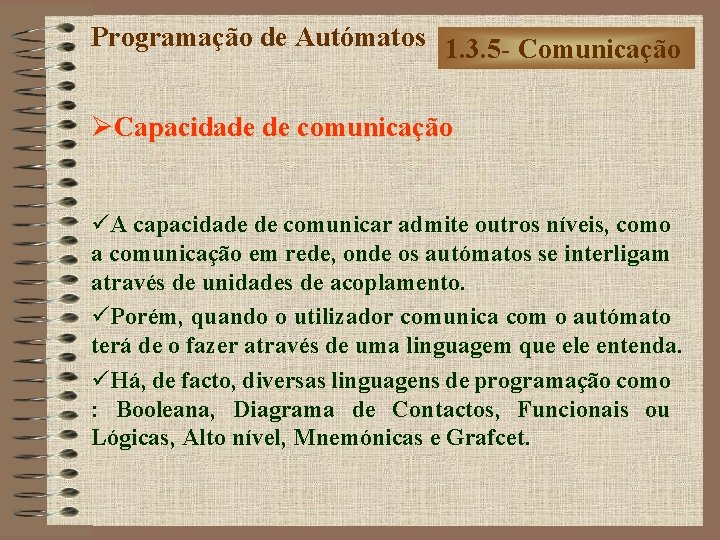 Programação de Autómatos

1.3.5- Comunicação

➢Capacidade de comunicação

✓A capacidade de comunicar admite outros níveis, como a comunicação em rede, onde os autómatos se interligam através de unidades de acoplamento.

✓Porém, quando o utilizador comunica com o autómato terá de o fazer através de uma linguagem que ele entenda.

✓Há, de facto, diversas linguagens de programação como : Booleana, Diagrama de Contactos, Funcionais ou Lógicas, Alto nível, Mnemónicas e Grafcet.